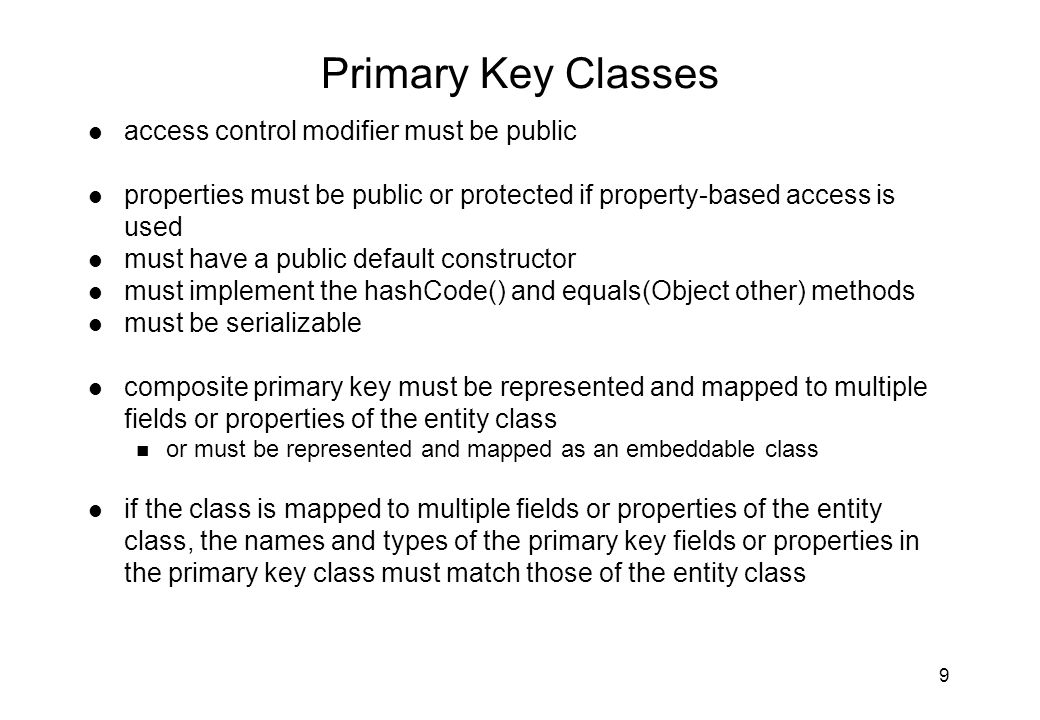 Primary Key Classes

- access control modifier must be public

- properties must be public or protected if property-based access is used
- must have a public default constructor
- must implement the hashCode() and equals(Object other) methods
- must be serializable

- composite primary key must be represented and mapped to multiple fields or properties of the entity class
  - or must be represented and mapped as an embeddable class

- if the class is mapped to multiple fields or properties of the entity class, the names and types of the primary key fields or properties in the primary key class must match those of the entity class

9